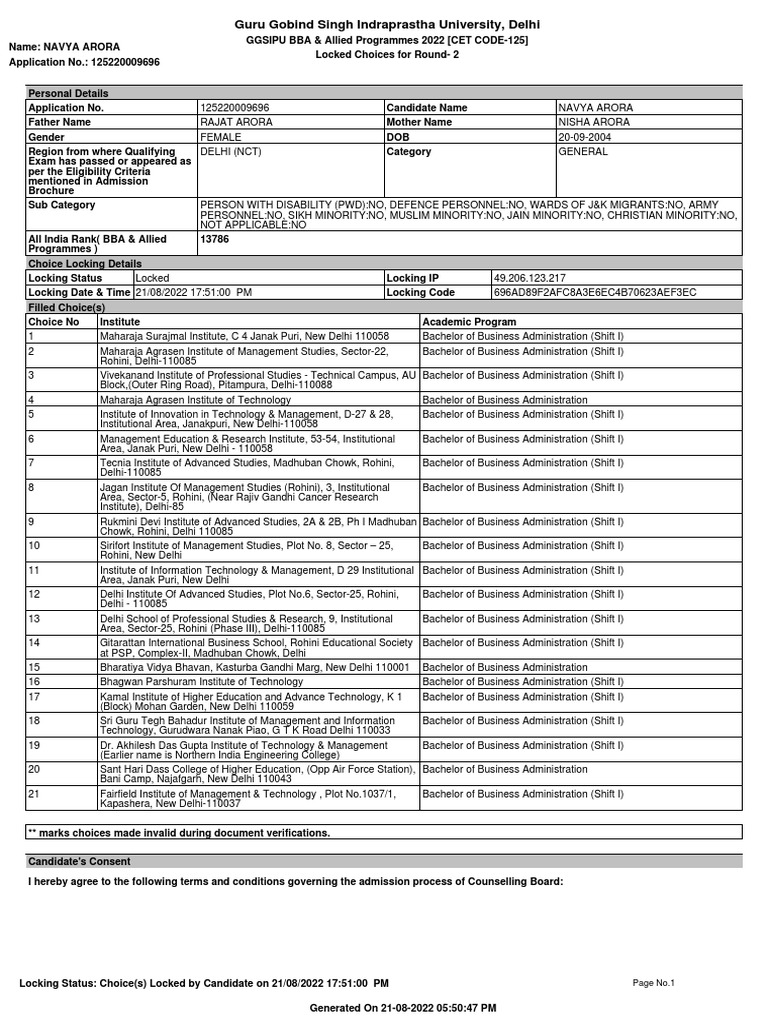 Guru Gobind Singh Indraprastha University, Delhi
GGSIPU BBA & Allied Programmes 2022 [CET CODE-125]
Locked Choices for Round- 2

Name: NAVYA ARORA
Application No.: 125220009696

Personal Details

| Application No. | 125220009696 | Candidate Name | NAVYA ARORA |
|---|---|---|---|
| Father Name | RAJAT ARORA | Mother Name | NISHA ARORA |
| Gender | FEMALE | DOB | 20-09-2004 |
| Region from where Qualifying Exam has passed or appeared as per the Eligibility Criteria mentioned in Admission Brochure | DELHI (NCT) | Category | GENERAL |
| Sub Category | PERSON WITH DISABILITY (PWD):NO, DEFENCE PERSONNEL:NO, WARDS OF J&K MIGRANTS:NO, ARMY PERSONNEL:NO, SIKH MINORITY:NO, MUSLIM MINORITY:NO, JAIN MINORITY:NO, CHRISTIAN MINORITY:NO, NOT APPLICABLE:NO | | |
| All India Rank( BBA & Allied Programmes ) | 13786 | | |

Choice Locking Details

| Locking Status | Locked | Locking IP | 49.206.123.217 |
|---|---|---|---|
| Locking Date & Time | 21/08/2022 17:51:00 PM | Locking Code | 696AD89F2AFC8A3E6EC4B70623AEF3EC |

Filled Choice(s)

| Choice No | Institute | Academic Program |
|---|---|---|
| 1 | Maharaja Surajmal Institute, C 4 Janak Puri, New Delhi 110058 | Bachelor of Business Administration (Shift I) |
| 2 | Maharaja Agrasen Institute of Management Studies, Sector-22, Rohini, Delhi-110085 | Bachelor of Business Administration (Shift I) |
| 3 | Vivekanand Institute of Professional Studies - Technical Campus, AU Block,(Outer Ring Road), Pitampura, Delhi-110088 | Bachelor of Business Administration (Shift I) |
| 4 | Maharaja Agrasen Institute of Technology | Bachelor of Business Administration |
| 5 | Institute of Innovation in Technology & Management, D-27 & 28, Institutional Area, Janakpuri, New Delhi-110058 | Bachelor of Business Administration (Shift I) |
| 6 | Management Education & Research Institute, 53-54, Institutional Area, Janak Puri, New Delhi - 110058 | Bachelor of Business Administration (Shift I) |
| 7 | Tecnia Institute of Advanced Studies, Madhuban Chowk, Rohini, Delhi-110085 | Bachelor of Business Administration (Shift I) |
| 8 | Jagan Institute Of Management Studies (Rohini), 3, Institutional Area, Sector-5, Rohini, (Near Rajiv Gandhi Cancer Research Institute), Delhi-85 | Bachelor of Business Administration (Shift I) |
| 9 | Rukmini Devi Institute of Advanced Studies, 2A & 2B, Ph I Madhuban Chowk, Rohini, Delhi 110085 | Bachelor of Business Administration (Shift I) |
| 10 | Sirifort Institute of Management Studies, Plot No. 8, Sector – 25, Rohini, New Delhi | Bachelor of Business Administration (Shift I) |
| 11 | Institute of Information Technology & Management, D 29 Institutional Area, Janak Puri, New Delhi | Bachelor of Business Administration (Shift I) |
| 12 | Delhi Institute Of Advanced Studies, Plot No.6, Sector-25, Rohini, Delhi - 110085 | Bachelor of Business Administration (Shift I) |
| 13 | Delhi School of Professional Studies & Research, 9, Institutional Area, Sector-25, Rohini (Phase III), Delhi-110085 | Bachelor of Business Administration (Shift I) |
| 14 | Gitarattan International Business School, Rohini Educational Society at PSP, Complex-II, Madhuban Chowk, Delhi | Bachelor of Business Administration (Shift I) |
| 15 | Bharatiya Vidya Bhavan, Kasturba Gandhi Marg, New Delhi 110001 | Bachelor of Business Administration |
| 16 | Bhagwan Parshuram Institute of Technology | Bachelor of Business Administration (Shift I) |
| 17 | Kamal Institute of Higher Education and Advance Technology, K 1 (Block) Mohan Garden, New Delhi 110059 | Bachelor of Business Administration (Shift I) |
| 18 | Sri Guru Tegh Bahadur Institute of Management and Information Technology, Gurudwara Nanak Piao, G T K Road Delhi 110033 | Bachelor of Business Administration (Shift I) |
| 19 | Dr. Akhilesh Das Gupta Institute of Technology & Management (Earlier name is Northern India Engineering College) | Bachelor of Business Administration (Shift I) |
| 20 | Sant Hari Dass College of Higher Education, (Opp Air Force Station), Bani Camp, Najafgarh, New Delhi 110043 | Bachelor of Business Administration |
| 21 | Fairfield Institute of Management & Technology , Plot No.1037/1, Kapashera, New Delhi-110037 | Bachelor of Business Administration (Shift I) |

** marks choices made invalid during document verifications.

Candidate's Consent

I hereby agree to the following terms and conditions governing the admission process of Counselling Board:

Locking Status: Choice(s) Locked by Candidate on 21/08/2022 17:51:00 PM

Page No.1

Generated On 21-08-2022 05:50:47 PM